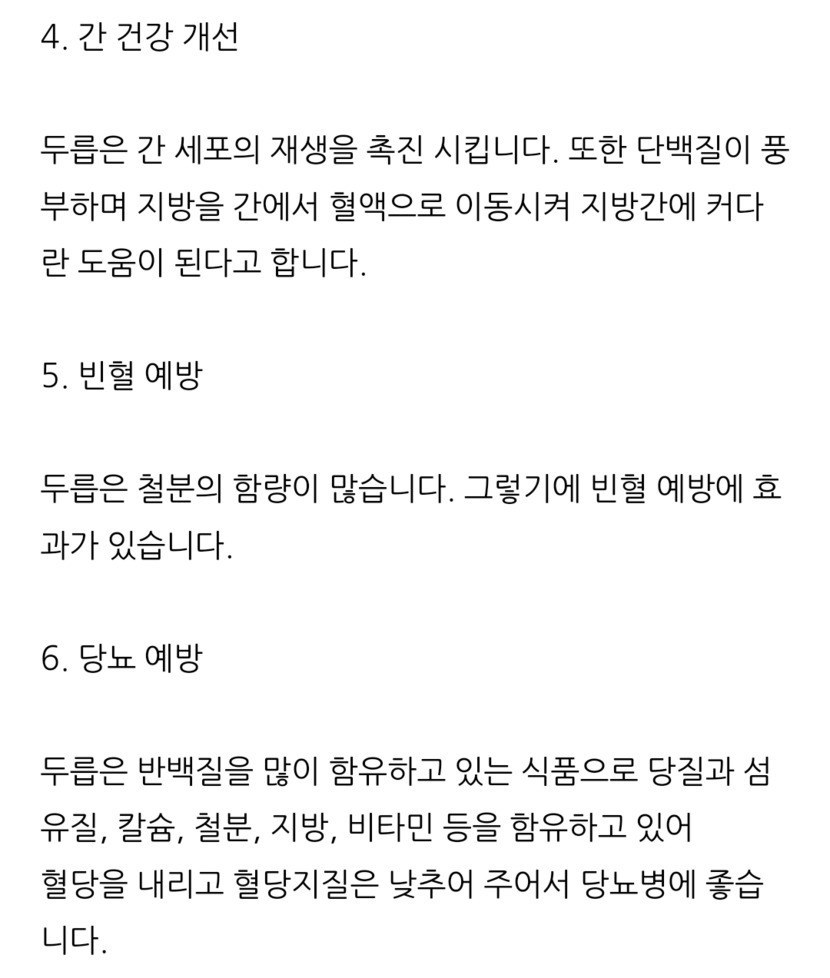 4. 간 건강 개선

두릅은 간 세포의 재생을 촉진 시킵니다. 또한 단백질이 풍부하며 지방을 간에서 혈액으로 이동시켜 지방간에 커다란 도움이 된다고 합니다.

5. 빈혈 예방

두릅은 철분의 함량이 많습니다. 그렇기에 빈혈 예방에 효과가 있습니다.

6. 당뇨 예방

두릅은 반백질을 많이 함유하고 있는 식품으로 당질과 섬유질, 칼슘, 철분, 지방, 비타민 등을 함유하고 있어
혈당을 내리고 혈당지질은 낮추어 주어서 당뇨병에 좋습니다.